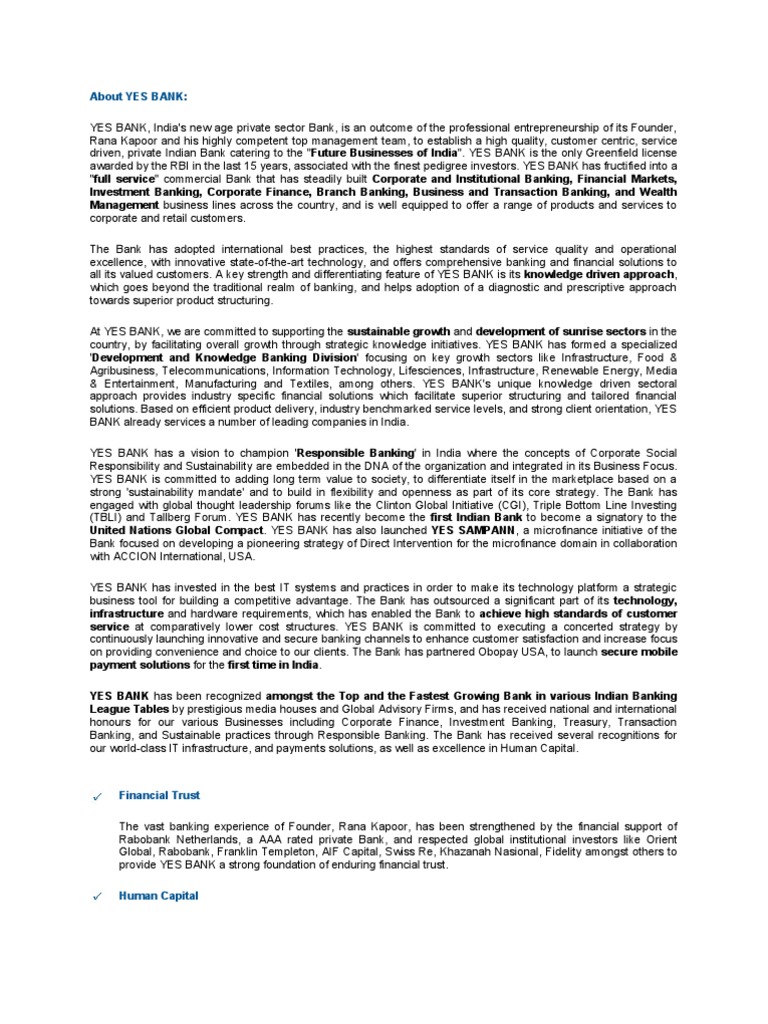 About YES BANK:

YES BANK, India's new age private sector Bank, is an outcome of the professional entrepreneurship of its Founder, Rana Kapoor and his highly competent top management team, to establish a high quality, customer centric, service driven, private Indian Bank catering to the "Future Businesses of India". YES BANK is the only Greenfield license awarded by the RBI in the last 15 years, associated with the finest pedigree investors. YES BANK has fructified into a "full service" commercial Bank that has steadily built Corporate and Institutional Banking, Financial Markets, Investment Banking, Corporate Finance, Branch Banking, Business and Transaction Banking, and Wealth Management business lines across the country, and is well equipped to offer a range of products and services to corporate and retail customers.

The Bank has adopted international best practices, the highest standards of service quality and operational excellence, with innovative state-of-the-art technology, and offers comprehensive banking and financial solutions to all its valued customers. A key strength and differentiating feature of YES BANK is its knowledge driven approach, which goes beyond the traditional realm of banking, and helps adoption of a diagnostic and prescriptive approach towards superior product structuring.

At YES BANK, we are committed to supporting the sustainable growth and development of sunrise sectors in the country, by facilitating overall growth through strategic knowledge initiatives. YES BANK has formed a specialized 'Development and Knowledge Banking Division' focusing on key growth sectors like Infrastructure, Food & Agribusiness, Telecommunications, Information Technology, Lifesciences, Infrastructure, Renewable Energy, Media & Entertainment, Manufacturing and Textiles, among others. YES BANK's unique knowledge driven sectoral approach provides industry specific financial solutions which facilitate superior structuring and tailored financial solutions. Based on efficient product delivery, industry benchmarked service levels, and strong client orientation, YES BANK already services a number of leading companies in India.

YES BANK has a vision to champion 'Responsible Banking' in India where the concepts of Corporate Social Responsibility and Sustainability are embedded in the DNA of the organization and integrated in its Business Focus. YES BANK is committed to adding long term value to society, to differentiate itself in the marketplace based on a strong 'sustainability mandate' and to build in flexibility and openness as part of its core strategy. The Bank has engaged with global thought leadership forums like the Clinton Global Initiative (CGI), Triple Bottom Line Investing (TBLI) and Tallberg Forum. YES BANK has recently become the first Indian Bank to become a signatory to the United Nations Global Compact. YES BANK has also launched YES SAMPANN, a microfinance initiative of the Bank focused on developing a pioneering strategy of Direct Intervention for the microfinance domain in collaboration with ACCION International, USA.

YES BANK has invested in the best IT systems and practices in order to make its technology platform a strategic business tool for building a competitive advantage. The Bank has outsourced a significant part of its technology, infrastructure and hardware requirements, which has enabled the Bank to achieve high standards of customer service at comparatively lower cost structures. YES BANK is committed to executing a concerted strategy by continuously launching innovative and secure banking channels to enhance customer satisfaction and increase focus on providing convenience and choice to our clients. The Bank has partnered Obopay USA, to launch secure mobile payment solutions for the first time in India.

YES BANK has been recognized amongst the Top and the Fastest Growing Bank in various Indian Banking League Tables by prestigious media houses and Global Advisory Firms, and has received national and international honours for our various Businesses including Corporate Finance, Investment Banking, Treasury, Transaction Banking, and Sustainable practices through Responsible Banking. The Bank has received several recognitions for our world-class IT infrastructure, and payments solutions, as well as excellence in Human Capital.

✓ Financial Trust

The vast banking experience of Founder, Rana Kapoor, has been strengthened by the financial support of Rabobank Netherlands, a AAA rated private Bank, and respected global institutional investors like Orient Global, Rabobank, Franklin Templeton, AIF Capital, Swiss Re, Khazanah Nasional, Fidelity amongst others to provide YES BANK a strong foundation of enduring financial trust.

✓ Human Capital